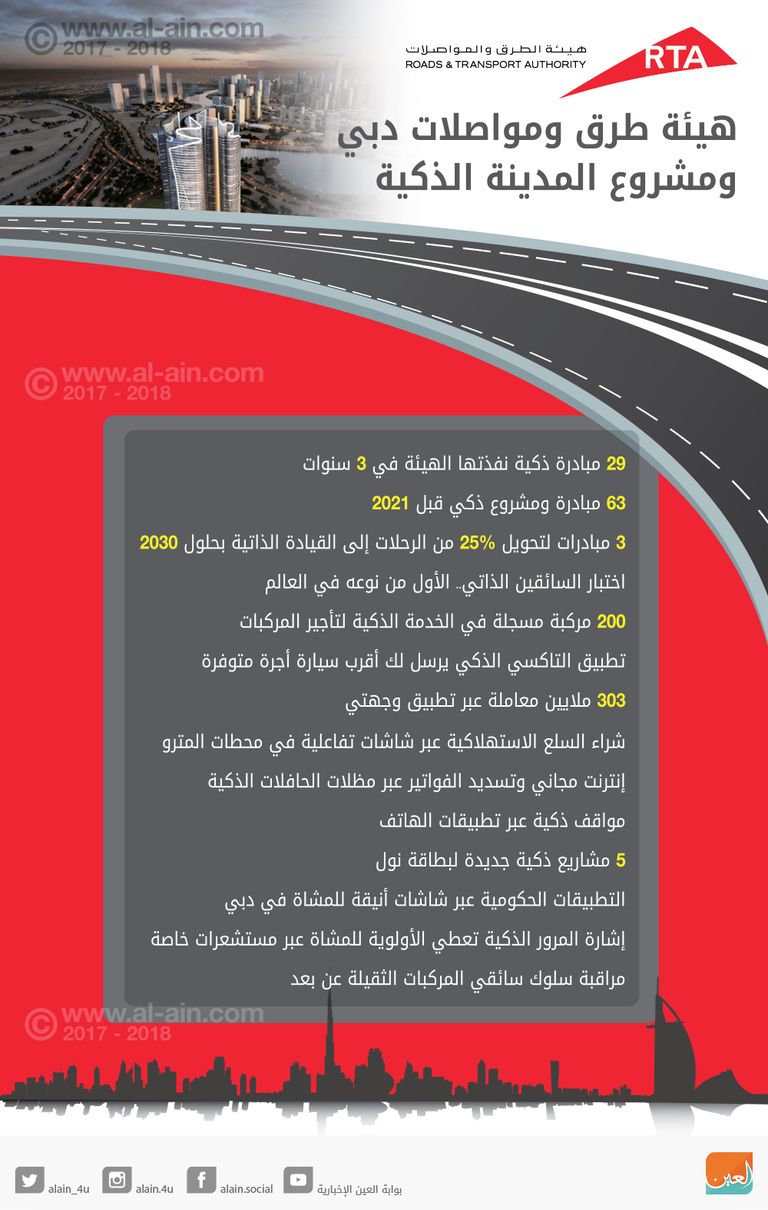 © www.al-ain.com
2017 - 2018

هيئة الطرق والمواصلات
ROADS & TRANSPORT AUTHORITY
RTA

هيئة طرق ومواصلات دبي
ومشروع المدينة الذكية

© www.al-ain.com
2017 - 2018

29 مبادرة ذكية نفذتها الهيئة في 3 سنوات

63 مبادرة ومشروع ذكي قبل 2021

3 مبادرات لتحويل 25% من الرحلات إلى القيادة الذاتية بحلول 2030

اختبار السائقين الذاتي.. الأول من نوعه في العالم

200 مركبة مسجلة في الخدمة الذكية لتأجير المركبات

تطبيق التاكسي الذكي يرسل لك أقرب سيارة أجرة متوفرة

303 ملايين معاملة عبر تطبيق وجهتي

شراء السلع الاستهلاكية عبر شاشات تفاعلية في محطات المترو

إنترنت مجاني وتسديد الفواتير عبر مظلات الحافلات الذكية

مواقف ذكية عبر تطبيقات الهاتف

5 مشاريع ذكية جديدة لبطاقة نول

التطبيقات الحكومية عبر شاشات أنيقة للمشاة في دبي

إشارة المرور الذكية تعطي الأولوية للمشاة عبر مستشعرات خاصة

مراقبة سلوك سائقي المركبات الثقيلة عن بعد

© www.al-ain.com
2017 - 2018

alain_4u alain.4u alain.social بوابة العين الإخبارية
العين